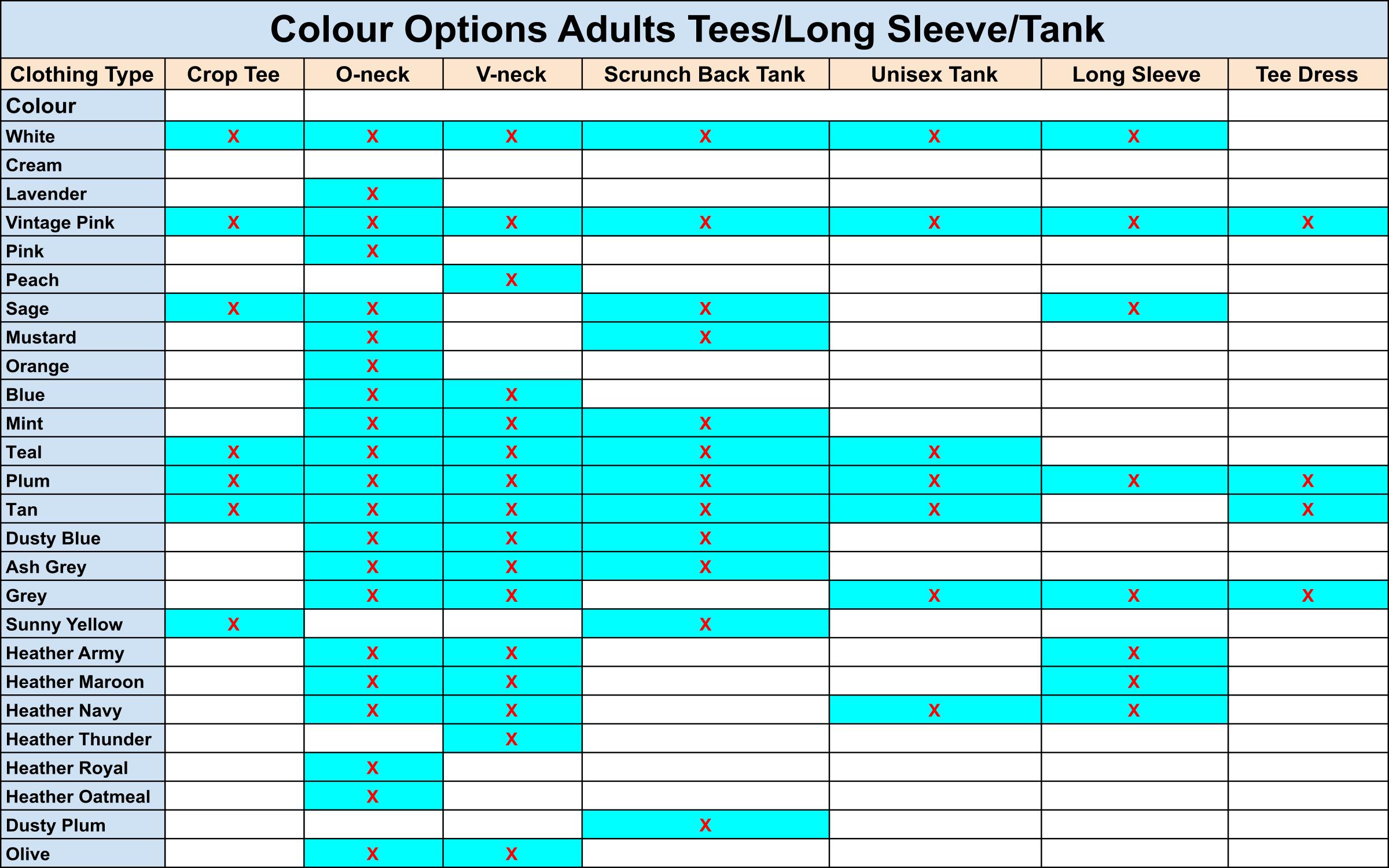 Colour Options Adults Tees/Long Sleeve/Tank

| Clothing Type | Crop Tee | O-neck | V-neck | Scrunch Back Tank | Unisex Tank | Long Sleeve | Tee Dress |
|---|---|---|---|---|---|---|---|
| Colour | | | | | | | |
| White | X | X | X | X | X | X | |
| Cream | | | | | | | |
| Lavender | | X | | | | | |
| Vintage Pink | X | X | X | X | X | X | X |
| Pink | | X | | | | | |
| Peach | | | X | | | | |
| Sage | X | X | | X | | X | |
| Mustard | | X | | X | | | |
| Orange | | X | | | | | |
| Blue | | X | X | | | | |
| Mint | | X | X | X | | | |
| Teal | X | X | X | X | X | | |
| Plum | X | X | X | X | X | X | X |
| Tan | X | X | X | X | X | | X |
| Dusty Blue | | X | X | X | | | |
| Ash Grey | | X | X | X | | | |
| Grey | | X | X | | X | X | X |
| Sunny Yellow | X | | | X | | | |
| Heather Army | | X | X | | | X | |
| Heather Maroon | | X | X | | | X | |
| Heather Navy | | X | X | | X | X | |
| Heather Thunder | | | X | | | | |
| Heather Royal | | X | | | | | |
| Heather Oatmeal | | X | | | | | |
| Dusty Plum | | | | X | | | |
| Olive | | X | X | | | | |